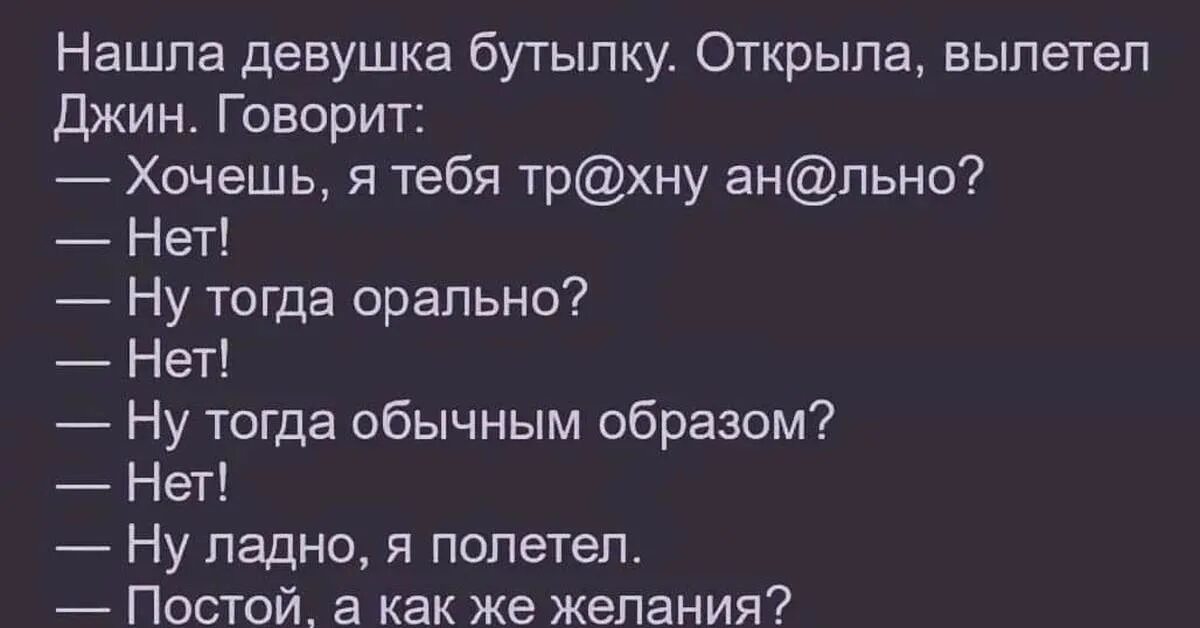 Нашла девушка бутылку. Открыла, вылетел Джин. Говорит:
— Хочешь, я тебя тр@хну ан@льно?
— Нет!
— Ну тогда орально?
— Нет!
— Ну тогда обычным образом?
— Нет!
— Ну ладно, я полетел.
— Постой, а как же желания?